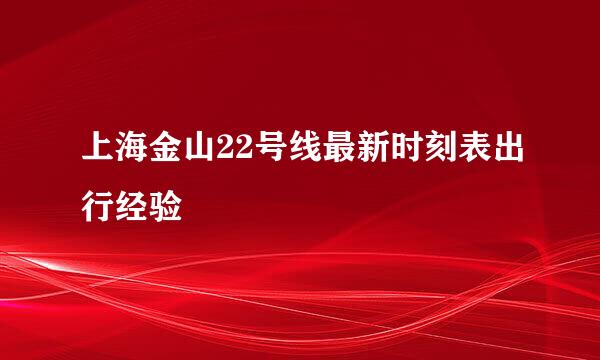 上海金山22号线最新时刻表出行经验